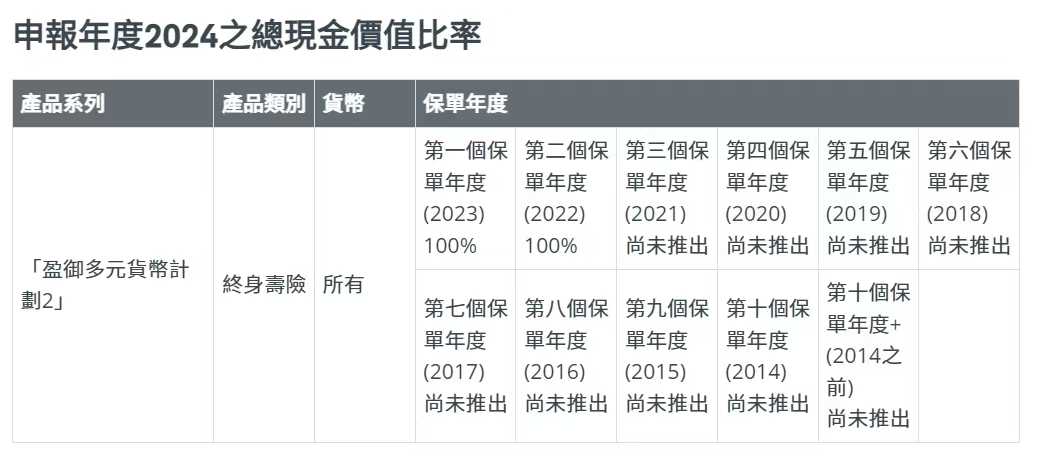 申報年度2024之總現金價值比率

| 產品系列 | 產品類別 | 貨幣 | 保單年度 | | | | | |
|---|---|---|---|---|---|---|---|---|
| 「盈御多元貨幣計劃2」 | 終身壽險 | 所有 | 第一個保單年度 (2023) 100% | 第二個保單年度 (2022) 100% | 第三個保單年度 (2021) 尚未推出 | 第四個保單年度 (2020) 尚未推出 | 第五個保單年度 (2019) 尚未推出 | 第六個保單年度 (2018) 尚未推出 |
| | | | 第七個保單年度 (2017) 尚未推出 | 第八個保單年度 (2016) 尚未推出 | 第九個保單年度 (2015) 尚未推出 | 第十個保單年度 (2014) 尚未推出 | 第十個保單年度+ (2014之前) 尚未推出 | |